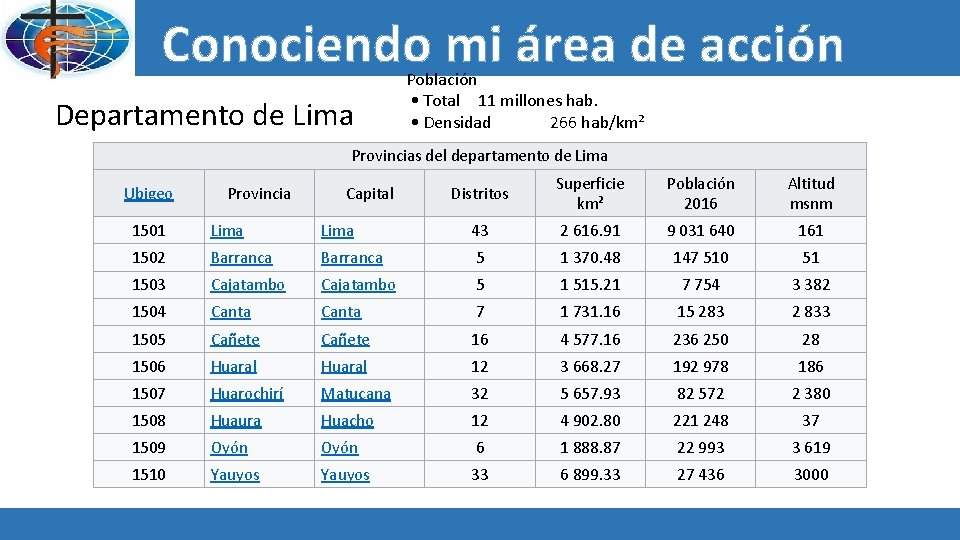 Conociendo mi área de acción

Departamento de Lima

Población
• Total 11 millones hab.
• Densidad 266 hab/km²

Provincias del departamento de Lima

| Ubigeo | Provincia | Capital | Distritos | Superficie km² | Población 2016 | Altitud msnm |
|---|---|---|---|---|---|---|
| 1501 | Lima | Lima | 43 | 2 616.91 | 9 031 640 | 161 |
| 1502 | Barranca | Barranca | 5 | 1 370.48 | 147 510 | 51 |
| 1503 | Cajatambo | Cajatambo | 5 | 1 515.21 | 7 754 | 3 382 |
| 1504 | Canta | Canta | 7 | 1 731.16 | 15 283 | 2 833 |
| 1505 | Cañete | Cañete | 16 | 4 577.16 | 236 250 | 28 |
| 1506 | Huaral | Huaral | 12 | 3 668.27 | 192 978 | 186 |
| 1507 | Huarochirí | Matucana | 32 | 5 657.93 | 82 572 | 2 380 |
| 1508 | Huaura | Huacho | 12 | 4 902.80 | 221 248 | 37 |
| 1509 | Oyón | Oyón | 6 | 1 888.87 | 22 993 | 3 619 |
| 1510 | Yauyos | Yauyos | 33 | 6 899.33 | 27 436 | 3000 |